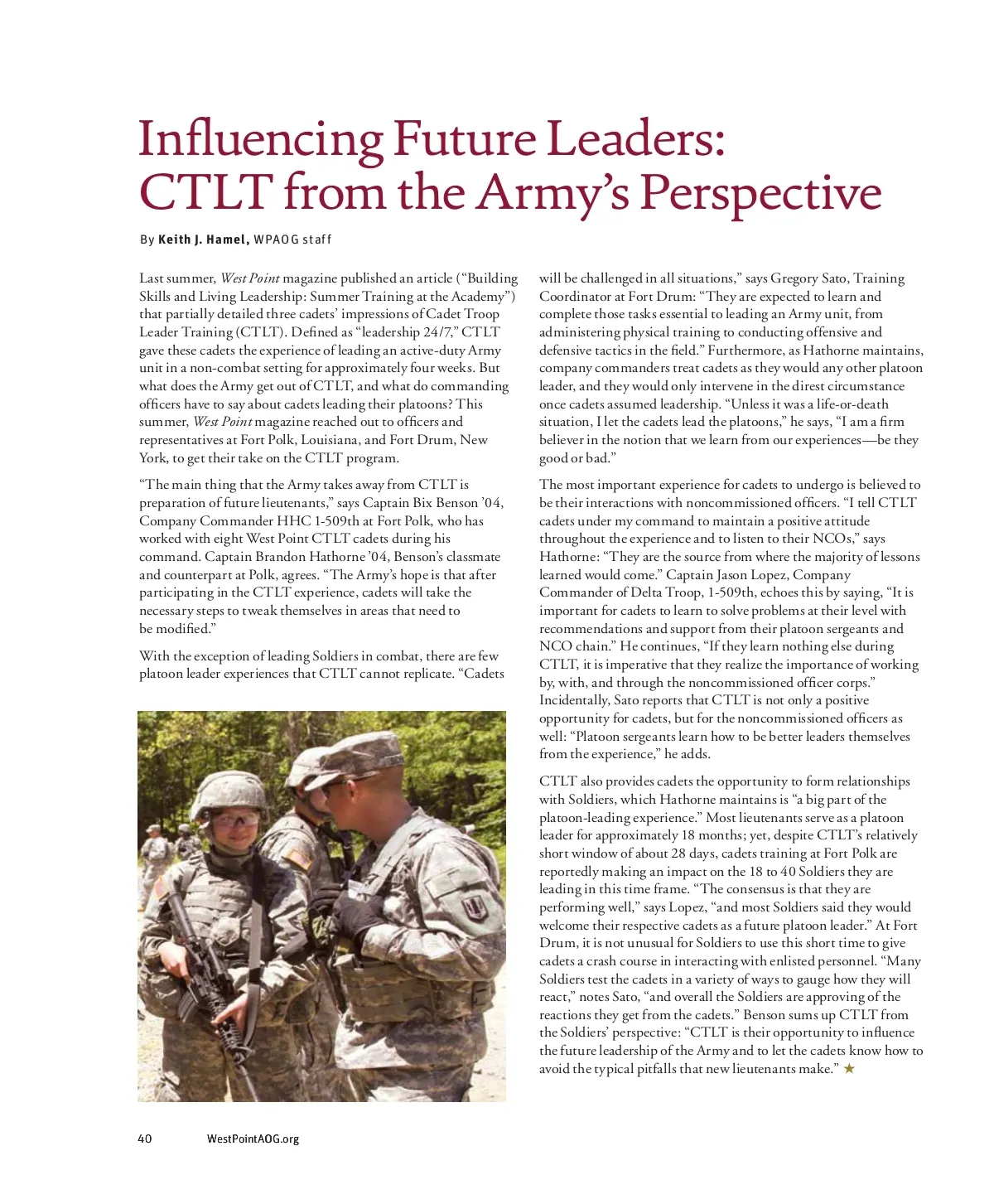 Influencing Future Leaders: CTLT from the Army's Perspective

By Keith J. Hamel, WPAOG staff

Last summer, West Point magazine published an article ("Building Skills and Living Leadership: Summer Training at the Academy") that partially detailed three cadets' impressions of Cadet Troop Leader Training (CTLT). Defined as "leadership 24/7," CTLT gave these cadets the experience of leading an active-duty Army unit in a non-combat setting for approximately four weeks. But what does the Army get out of CTLT, and what do commanding officers have to say about cadets leading their platoons? This summer, West Point magazine reached out to officers and representatives at Fort Polk, Louisiana, and Fort Drum, New York, to get their take on the CTLT program.

"The main thing that the Army takes away from CTLT is preparation of future lieutenants," says Captain Bix Benson '04, Company Commander HHC 1-509th at Fort Polk, who has worked with eight West Point CTLT cadets during his command. Captain Brandon Hathorne '04, Benson's classmate and counterpart at Polk, agrees. "The Army's hope is that after participating in the CTLT experience, cadets will take the necessary steps to tweak themselves in areas that need to be modified."

With the exception of leading Soldiers in combat, there are few platoon leader experiences that CTLT cannot replicate. "Cadets will be challenged in all situations," says Gregory Sato, Training Coordinator at Fort Drum: "They are expected to learn and complete those tasks essential to leading an Army unit, from administering physical training to conducting offensive and defensive tactics in the field." Furthermore, as Hathorne maintains, company commanders treat cadets as they would any other platoon leader, and they would only intervene in the direst circumstance once cadets assumed leadership. "Unless it was a life-or-death situation, I let the cadets lead the platoons," he says, "I am a firm believer in the notion that we learn from our experiences—be they good or bad."

The most important experience for cadets to undergo is believed to be their interactions with noncommissioned officers. "I tell CTLT cadets under my command to maintain a positive attitude throughout the experience and to listen to their NCOs," says Hathorne: "They are the source from where the majority of lessons learned would come." Captain Jason Lopez, Company Commander of Delta Troop, 1-509th, echoes this by saying, "It is important for cadets to learn to solve problems at their level with recommendations and support from their platoon sergeants and NCO chain." He continues, "If they learn nothing else during CTLT, it is imperative that they realize the importance of working by, with, and through the noncommissioned officer corps." Incidentally, Sato reports that CTLT is not only a positive opportunity for cadets, but for the noncommissioned officers as well: "Platoon sergeants learn how to be better leaders themselves from the experience," he adds.

CTLT also provides cadets the opportunity to form relationships with Soldiers, which Hathorne maintains is "a big part of the platoon-leading experience." Most lieutenants serve as a platoon leader for approximately 18 months; yet, despite CTLT's relatively short window of about 28 days, cadets training at Fort Polk are reportedly making an impact on the 18 to 40 Soldiers they are leading in this time frame. "The consensus is that they are performing well," says Lopez, "and most Soldiers said they would welcome their respective cadets as a future platoon leader." At Fort Drum, it is not unusual for Soldiers to use this short time to give cadets a crash course in interacting with enlisted personnel. "Many Soldiers test the cadets in a variety of ways to gauge how they will react," notes Sato, "and overall the Soldiers are approving of the reactions they get from the cadets." Benson sums up CTLT from the Soldiers' perspective: "CTLT is their opportunity to influence the future leadership of the Army and to let the cadets know how to avoid the typical pitfalls that new lieutenants make." ★

40 WestPointAOG.org